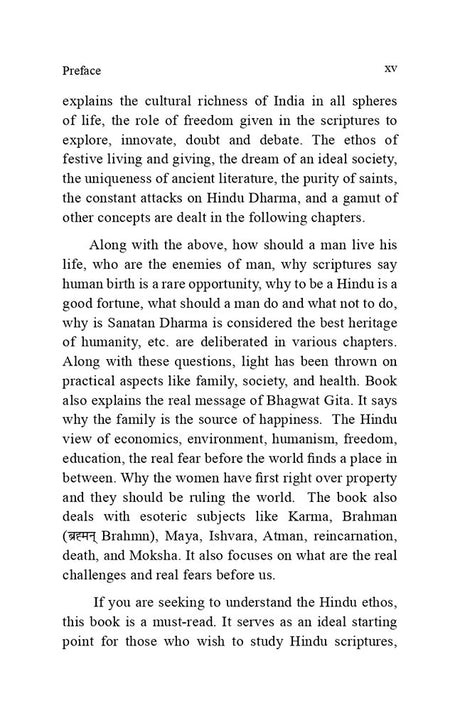 Preface xv

explains the cultural richness of India in all spheres of life, the role of freedom given in the scriptures to explore, innovate, doubt and debate. The ethos of festive living and giving, the dream of an ideal society, the uniqueness of ancient literature, the purity of saints, the constant attacks on Hindu Dharma, and a gamut of other concepts are dealt in the following chapters.

Along with the above, how should a man live his life, who are the enemies of man, why scriptures say human birth is a rare opportunity, why to be a Hindu is a good fortune, what should a man do and what not to do, why is Sanatan Dharma is considered the best heritage of humanity, etc. are deliberated in various chapters. Along with these questions, light has been thrown on practical aspects like family, society, and health. Book also explains the real message of Bhagwat Gita. It says why the family is the source of happiness. The Hindu view of economics, environment, humanism, freedom, education, the real fear before the world finds a place in between. Why the women have first right over property and they should be ruling the world. The book also deals with esoteric subjects like Karma, Brahman (ब्रह्मन् Brahmn), Maya, Ishvara, Atman, reincarnation, death, and Moksha. It also focuses on what are the real challenges and real fears before us.

If you are seeking to understand the Hindu ethos, this book is a must-read. It serves as an ideal starting point for those who wish to study Hindu scriptures,